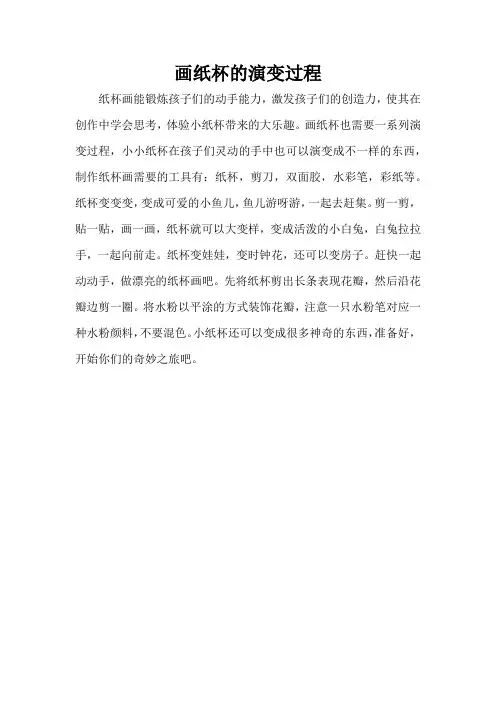 画纸杯的演变过程

纸杯画能锻炼孩子们的动手能力，激发孩子们的创造力，使其在创作中学会思考，体验小纸杯带来的大乐趣。画纸杯也需要一系列演变过程，小小纸杯在孩子们灵动的手中也可以演变成不一样的东西，制作纸杯画需要的工具有：纸杯，剪刀，双面胶，水彩笔，彩纸等。纸杯变变变，变成可爱的小鱼儿，鱼儿游呀游，一起去赶集。剪一剪，贴一贴，画一画，纸杯就可以大变样，变成活泼的小白兔，白兔拉拉手，一起向前走。纸杯变娃娃，变时钟花，还可以变房子。赶快一起动动手，做漂亮的纸杯画吧。先将纸杯剪出长条表现花瓣，然后沿花瓣边剪一圈。将水粉以平涂的方式装饰花瓣，注意一只水粉笔对应一种水粉颜料，不要混色。小纸杯还可以变成很多神奇的东西，准备好，开始你们的奇妙之旅吧。